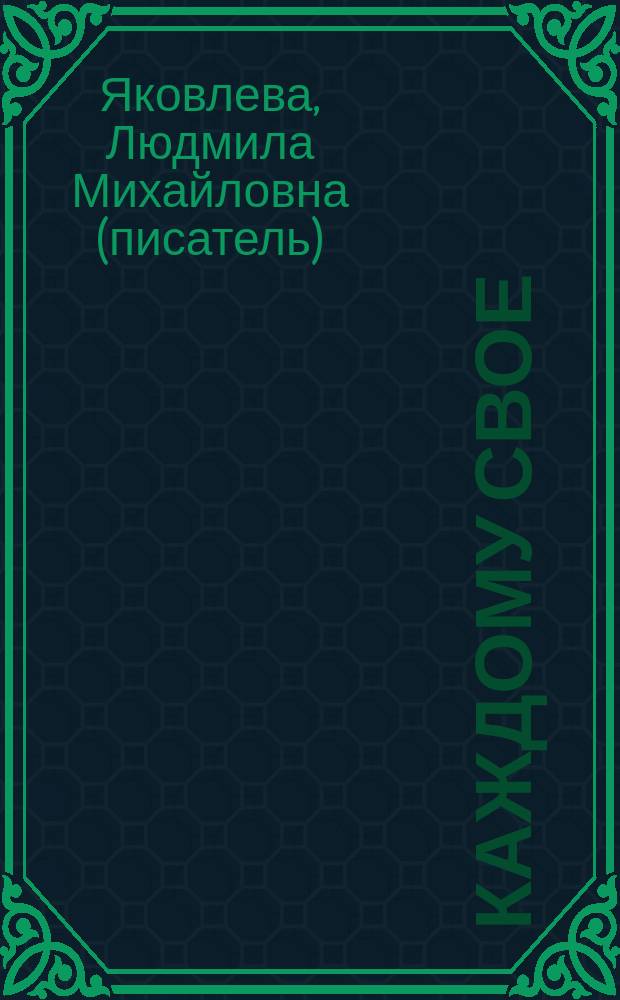 Яковлева, Людмила Михайловна (писатель)

КАЖДОМУ СВОЕ